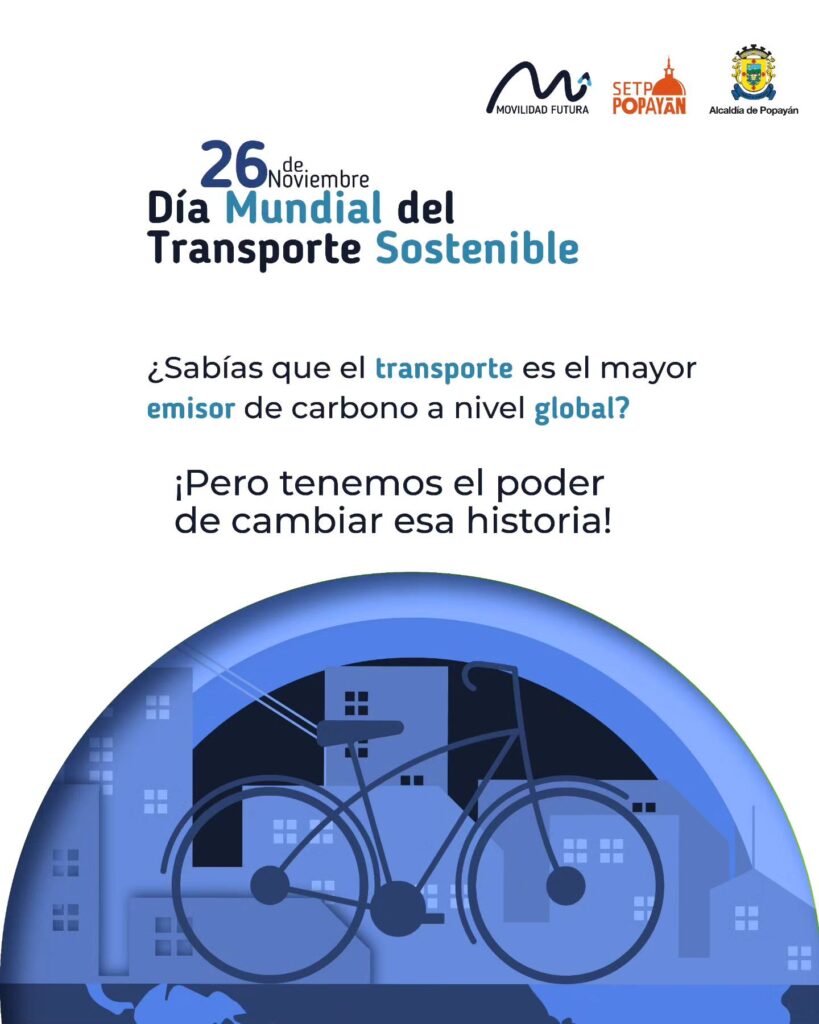 MOVILIDAD FUTURA

SETP POPAYÁN

Alcaldía de Popayán

26 de Noviembre
Día Mundial del Transporte Sostenible

¿Sabías que el transporte es el mayor emisor de carbono a nivel global?

¡Pero tenemos el poder de cambiar esa historia!